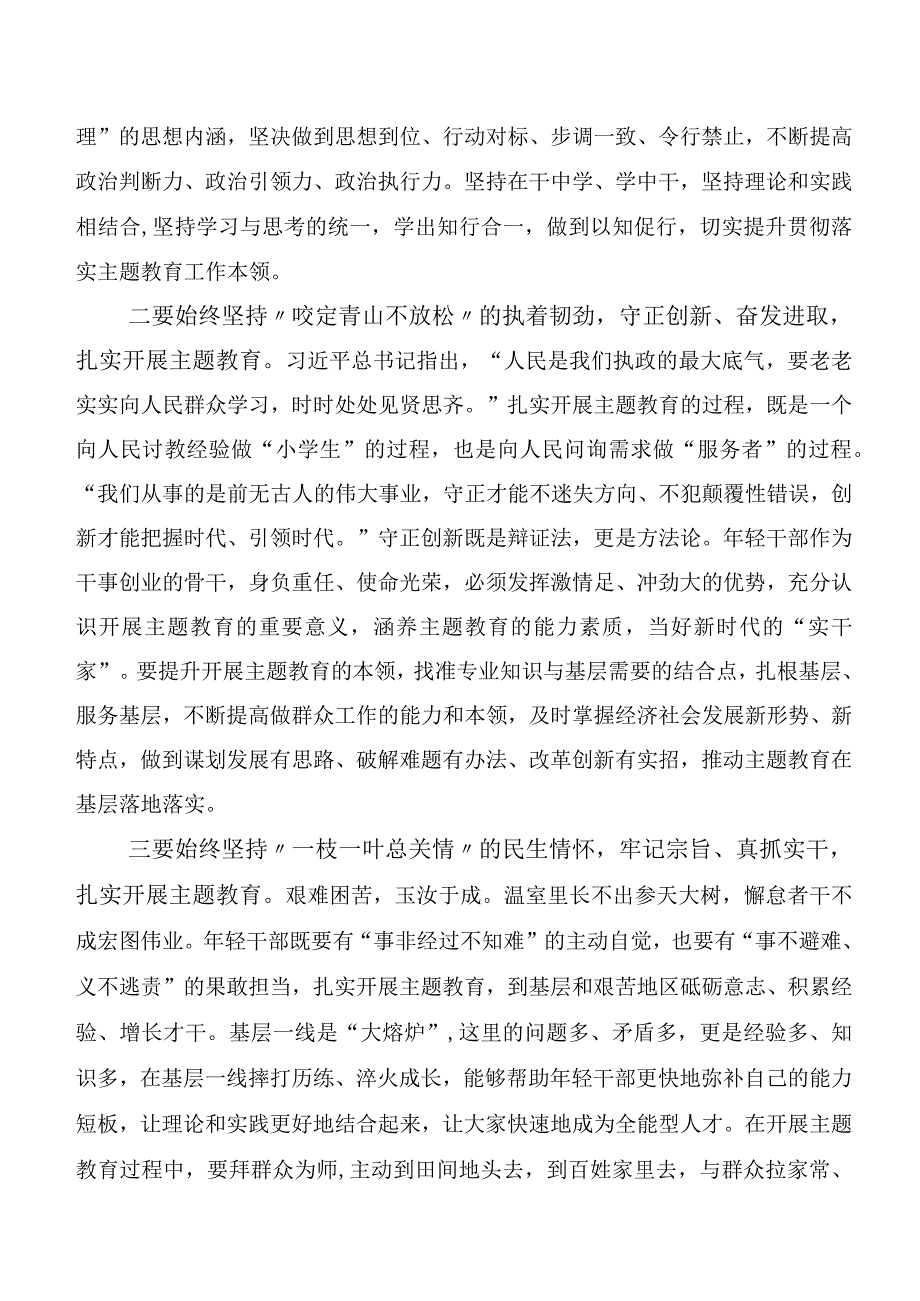 理”的思想内涵，坚决做到思想到位、行动对标、步调一致、令行禁止，不断提高政治判断力、政治引领力、政治执行力。坚持在干中学、学中干，坚持理论和实践相结合，坚持学习与思考的统一，学出知行合一，做到以知促行，切实提升贯彻落实主题教育工作本领。

二要始终坚持〃咬定青山不放松〃的执着韧劲，守正创新、奋发进取，扎实开展主题教育。习近平总书记指出，“人民是我们执政的最大底气，要老老实实向人民群众学习，时时处处见贤思齐。”扎实开展主题教育的过程，既是一个向人民讨教经验做“小学生”的过程，也是向人民问询需求做“服务者”的过程。“我们从事的是前无古人的伟大事业，守正才能不迷失方向、不犯颠覆性错误，创新才能把握时代、引领时代。”守正创新既是辩证法，更是方法论。年轻干部作为干事创业的骨干，身负重任、使命光荣，必须发挥激情足、冲劲大的优势，充分认识开展主题教育的重要意义，涵养主题教育的能力素质，当好新时代的“实干家”。要提升开展主题教育的本领，找准专业知识与基层需要的结合点，扎根基层、服务基层，不断提高做群众工作的能力和本领，及时掌握经济社会发展新形势、新特点，做到谋划发展有思路、破解难题有办法、改革创新有实招，推动主题教育在基层落地落实。

三要始终坚持〃一枝一叶总关情〃的民生情怀，牢记宗旨、真抓实干，扎实开展主题教育。艰难困苦，玉汝于成。温室里长不出参天大树，懈怠者干不成宏图伟业。年轻干部既要有“事非经过不知难”的主动自觉，也要有“事不避难、义不逃责”的果敢担当，扎实开展主题教育，到基层和艰苦地区砥砺意志、积累经验、增长才干。基层一线是“大熔炉”，这里的问题多、矛盾多，更是经验多、知识多，在基层一线摔打历练、淬火成长，能够帮助年轻干部更快地弥补自己的能力短板，让理论和实践更好地结合起来，让大家快速地成为全能型人才。在开展主题教育过程中，要拜群众为师，主动到田间地头去，到百姓家里去，与群众拉家常、